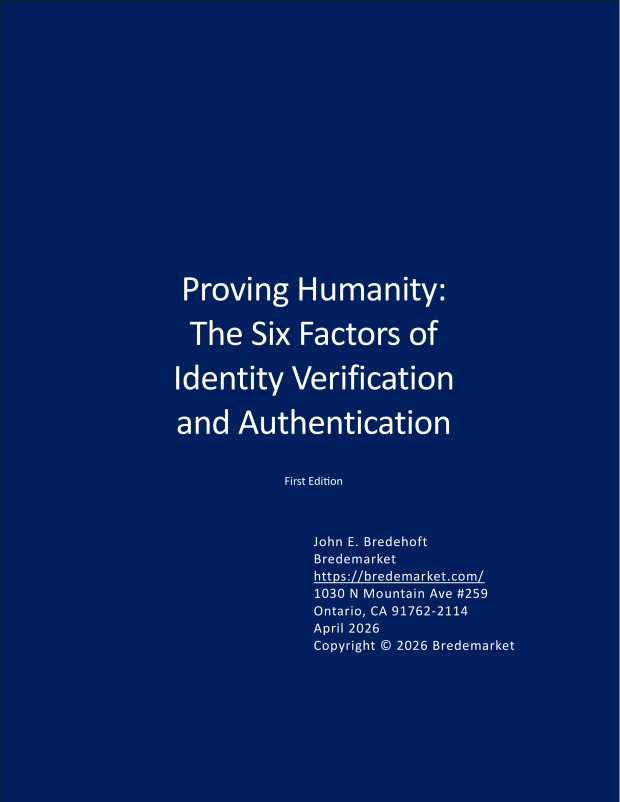 Proving Humanity:
The Six Factors of
Identity Verification
and Authentication

First Edition

John E. Bredehoft
Bredemarket
https://bredemarket.com/
1030 N Mountain Ave #259
Ontario, CA 91762-2114
April 2026
Copyright © 2026 Bredemarket